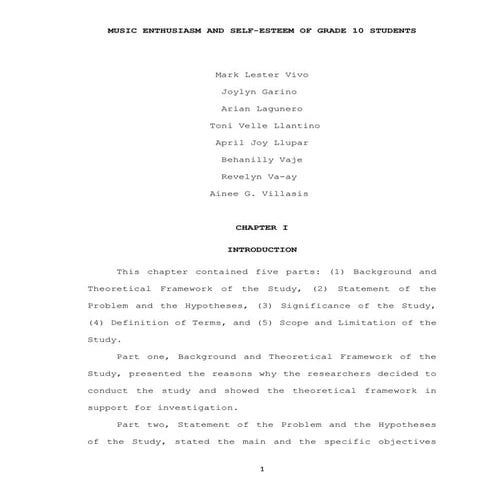 MUSIC ENTHUSIASM AND SELF-ESTEEM OF GRADE 10 STUDENTS

Mark Lester Vivo

Joylyn Garino

Arian Lagunero

Toni Velle Llantino

April Joy Llupar

Behanilly Vaje

Revelyn Va-ay

Ainee G. Villasis

CHAPTER I

INTRODUCTION

This chapter contained five parts: (1) Background and Theoretical Framework of the Study, (2) Statement of the Problem and the Hypotheses, (3) Significance of the Study, (4) Definition of Terms, and (5) Scope and Limitation of the Study.

Part one, Background and Theoretical Framework of the Study, presented the reasons why the researchers decided to conduct the study and showed the theoretical framework in support for investigation.

Part two, Statement of the Problem and the Hypotheses of the Study, stated the main and the specific objectives

1